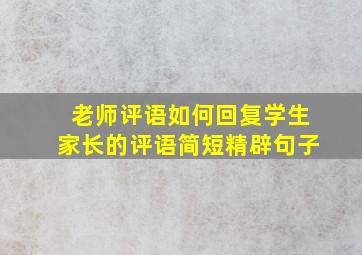 老师评语如何回复学生家长的评语简短精辟句子